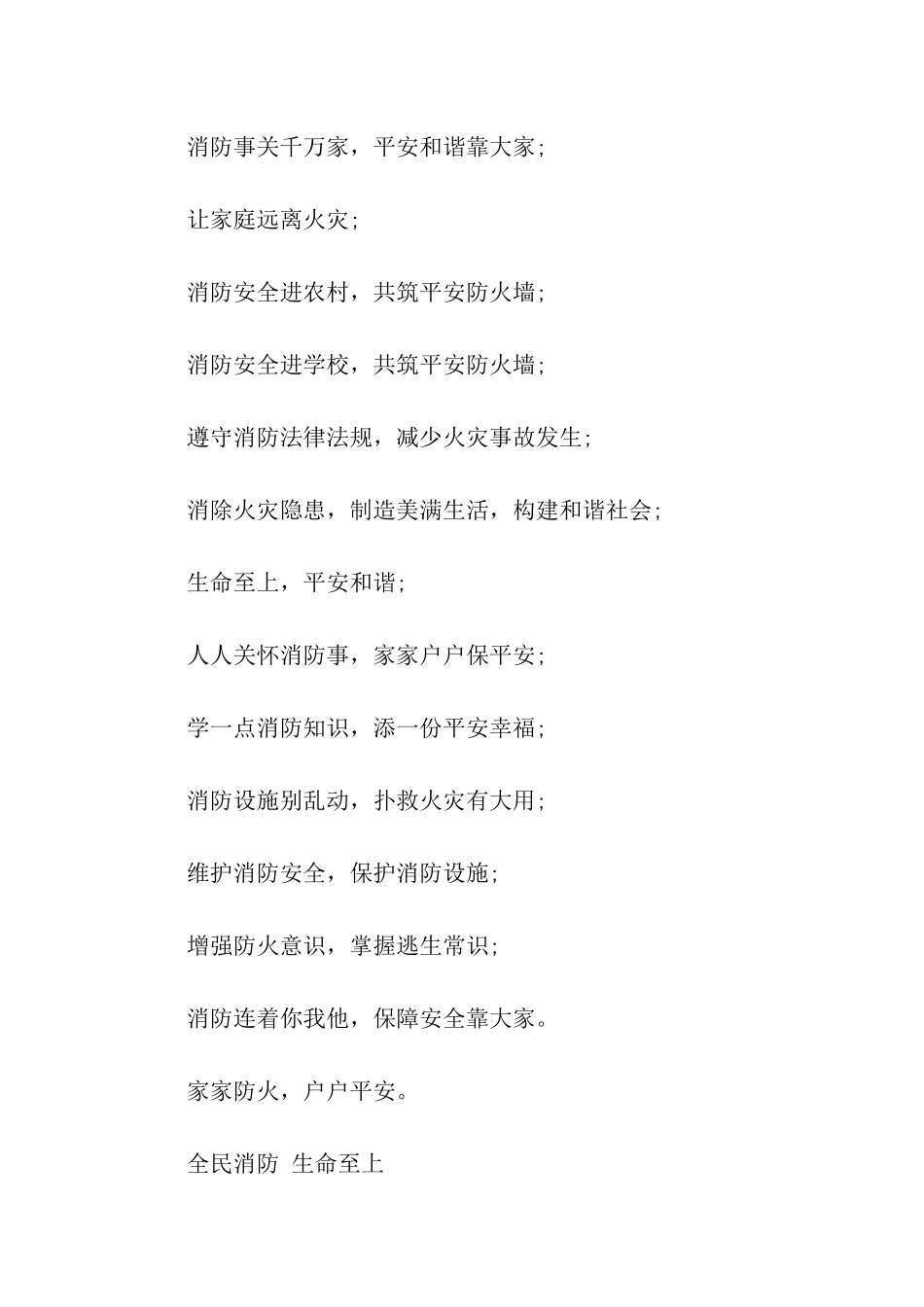 消防事关千万家，平安和谐靠大家;

让家庭远离火灾;

消防安全进农村，共筑平安防火墙;

消防安全进学校，共筑平安防火墙;

遵守消防法律法规，减少火灾事故发生;

消除火灾隐患，制造美满生活，构建和谐社会;

生命至上，平安和谐;

人人关怀消防事，家家户户保平安;

学一点消防知识，添一份平安幸福;

消防设施别乱动，扑救火灾有大用;

维护消防安全，保护消防设施;

增强防火意识，掌握逃生常识;

消防连着你我他，保障安全靠大家。

家家防火，户户平安。

全民消防 生命至上